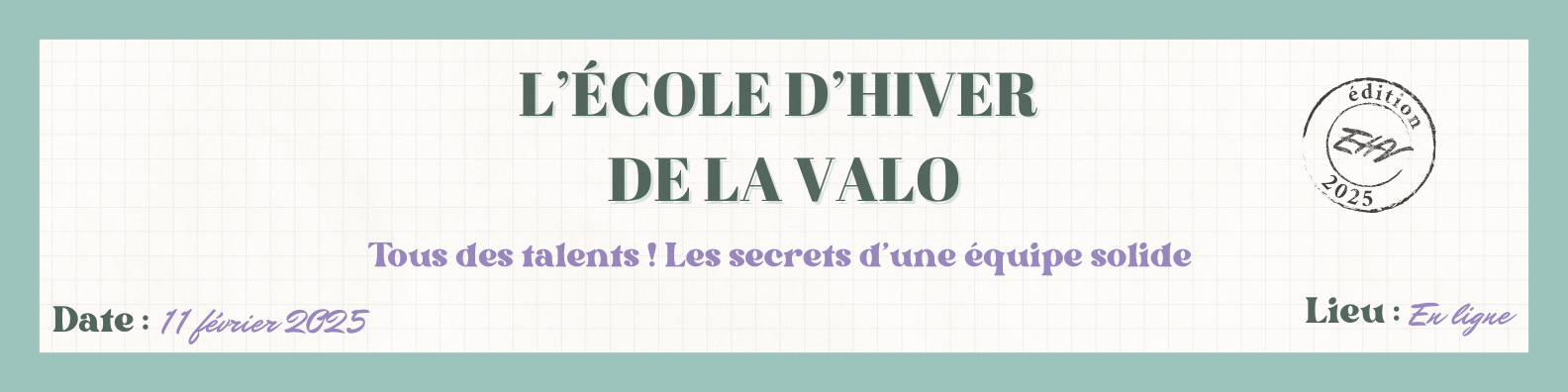 L'ÉCOLE D'HIVER DE LA VALO

édition
EHV
2025

Tous des talents ! Les secrets d'une équipe solide

Date : 11 février 2025

Lieu : En ligne